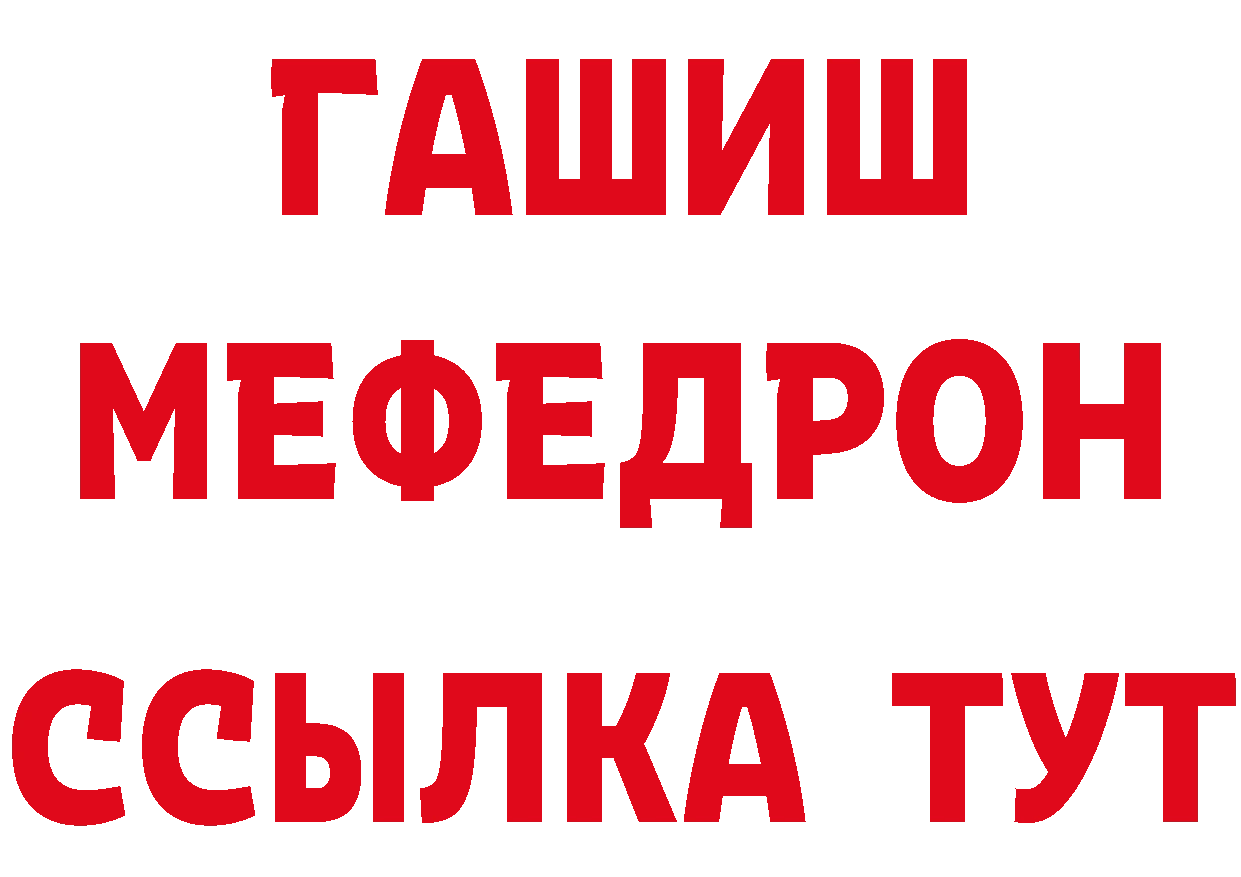 ГАШИШ
МЕФЕДРОН
ССЫЛКА ТУТ